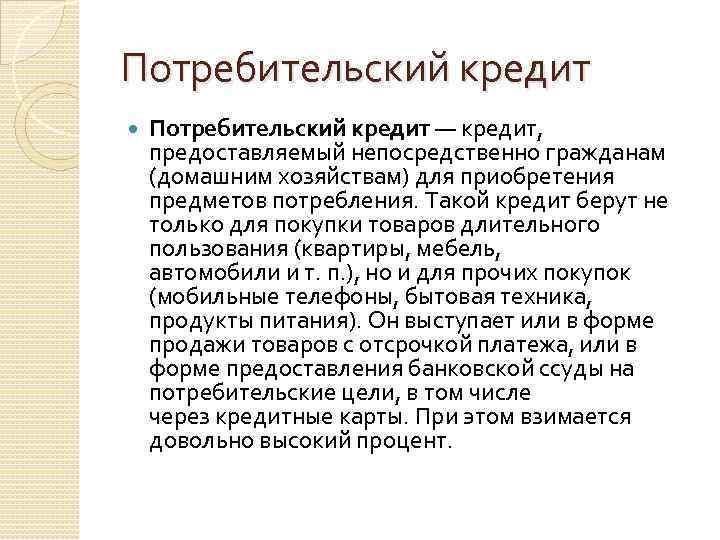 Потребительский кредит

Потребительский кредит — кредит, предоставляемый непосредственно гражданам (домашним хозяйствам) для приобретения предметов потребления. Такой кредит берут не только для покупки товаров длительного пользования (квартиры, мебель, автомобили и т. п.), но и для прочих покупок (мобильные телефоны, бытовая техника, продукты питания). Он выступает или в форме продажи товаров с отсрочкой платежа, или в форме предоставления банковской ссуды на потребительские цели, в том числе через кредитные карты. При этом взимается довольно высокий процент.